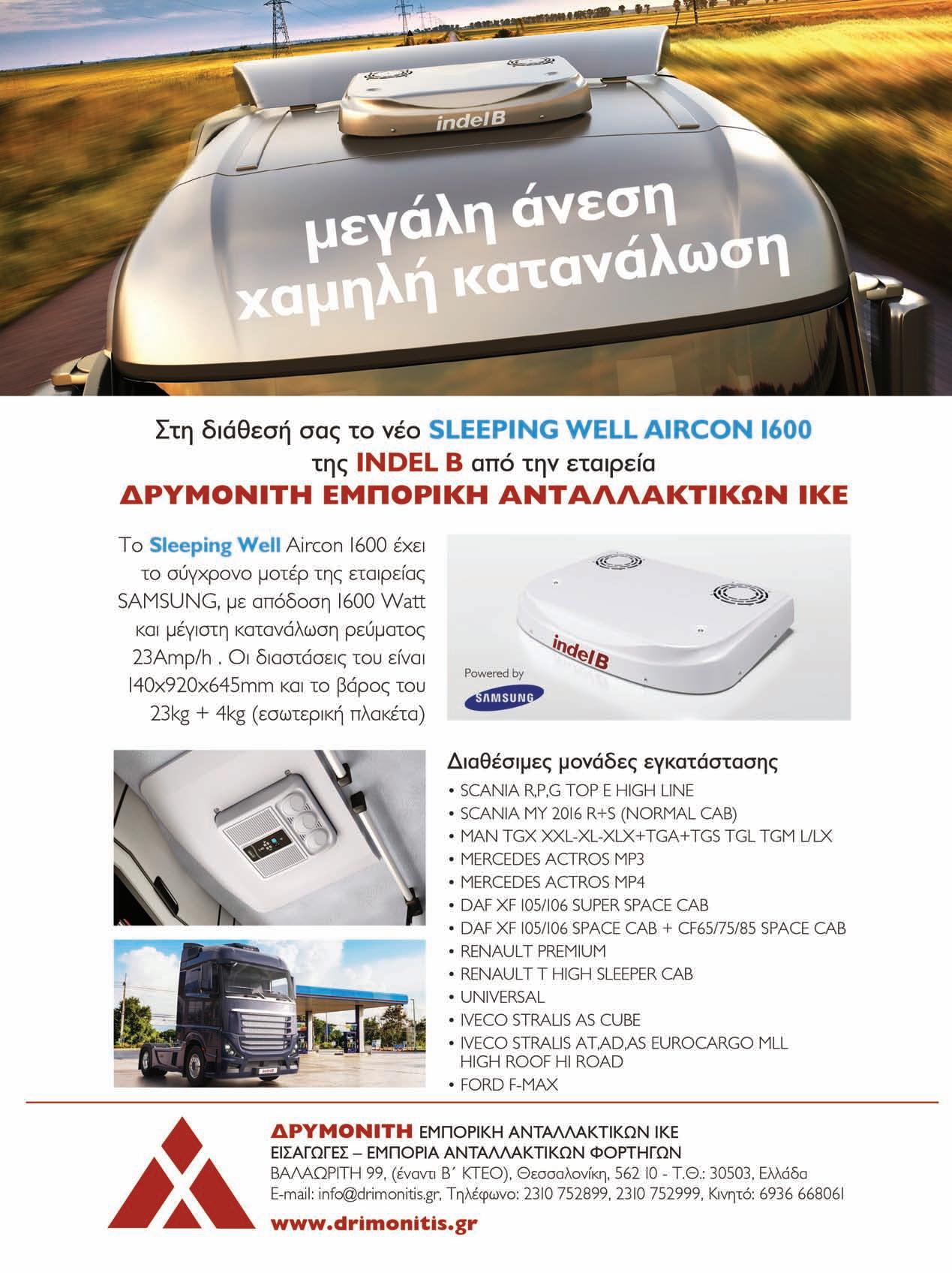 indel B

μεγάλη άνεση
χαμηλή κατανάλωση

Στη διάθεσή σας το νέο SLEEPING WELL AIRCON 1600
της INDEL B από την εταιρεία
ΔΡΥΜΟΝΙΤΗ ΕΜΠΟΡΙΚΗ ΑΝΤΑΛΛΑΚΤΙΚΩΝ ΙΚΕ

Το Sleeping Well Aircon 1600 έχει το σύγχρονο μοτέρ της εταιρείας SAMSUNG, με απόδοση 1600 Watt και μέγιστη κατανάλωση ρεύματος 23Amp/h . Οι διαστάσεις του είναι 140x920x645mm και το βάρος του 23kg + 4kg (εσωτερική πλακέτα)

indel B
Powered by
SAMSUNG

Διαθέσιμες μονάδες εγκατάστασης
• SCANIA R,P,G TOP E HIGH LINE
• SCANIA MY 2016 R+S (NORMAL CAB)
• MAN TGX XXL-XL-XLX+TGA+TGS TGL TGM L/LX
• MERCEDES ACTROS MP3
• MERCEDES ACTROS MP4
• DAF XF 105/106 SUPER SPACE CAB
• DAF XF 105/106 SPACE CAB + CF65/75/85 SPACE CAB
• RENAULT PREMIUM
• RENAULT T HIGH SLEEPER CAB
• UNIVERSAL
• IVECO STRALIS AS CUBE
• IVECO STRALIS AT,AD,AS EUROCARGO MLL HIGH ROOF HI ROAD
• FORD F-MAX

ΔΡΥΜΟΝΙΤΗ ΕΜΠΟΡΙΚΗ ΑΝΤΑΛΛΑΚΤΙΚΩΝ ΙΚΕ
ΕΙΣΑΓΩΓΕΣ – ΕΜΠΟΡΙΑ ΑΝΤΑΛΛΑΚΤΙΚΩΝ ΦΟΡΤΗΓΩΝ
ΒΑΛΑΩΡΙΤΗ 99, (έναντι Β΄ ΚΤΕΟ), Θεσσαλονίκη, 562 10 - Τ.Θ.: 30503, Ελλάδα
E-mail: info@drimonitis.gr, Τηλέφωνο: 2310 752899, 2310 752999, Κινητό: 6936 668061
www.drimonitis.gr